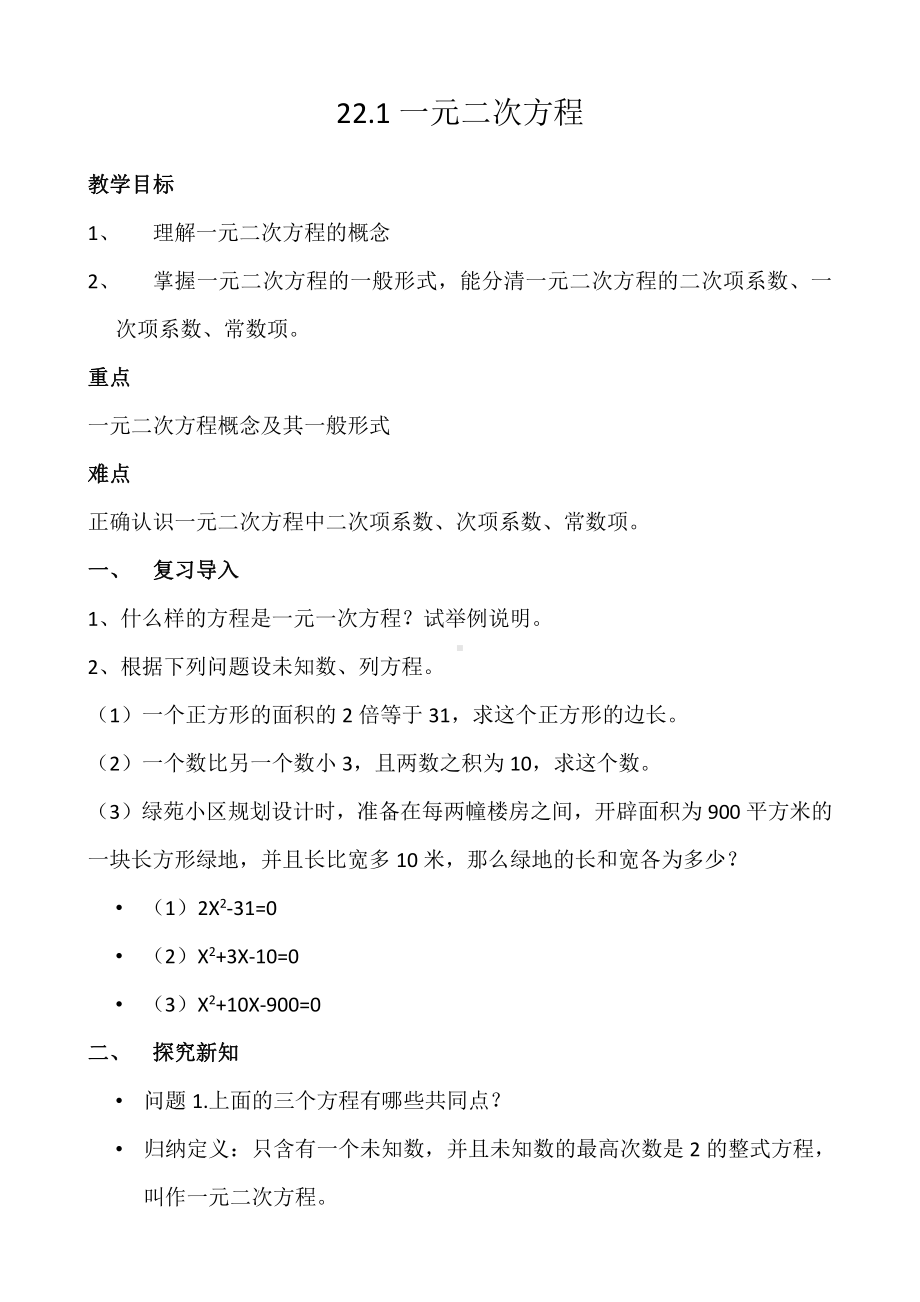 22.1 一元二次方程

教学目标

1、　理解一元二次方程的概念

2、　掌握一元二次方程的一般形式，能分清一元二次方程的二次项系数、一次项系数、常数项。

重点

一元二次方程概念及其一般形式

难点

正确认识一元二次方程中二次项系数、次项系数、常数项。

一、　复习导入

1、什么样的方程是一元一次方程？试举例说明。

2、根据下列问题设未知数、列方程。

（1）一个正方形的面积的 2 倍等于 31，求这个正方形的边长。

（2）一个数比另一个数小 3，且两数之积为 10，求这个数。

（3）绿苑小区规划设计时，准备在每两幢楼房之间，开辟面积为 900 平方米的一块长方形绿地，并且长比宽多 10 米，那么绿地的长和宽各为多少？

• （1）$2X^2-31=0$

• （2）$X^2+3X-10=0$

• （3）$X^2+10X-900=0$

二、　探究新知

• 问题 1.上面的三个方程有哪些共同点？

• 归纳定义：只含有一个未知数，并且未知数的最高次数是 2 的整式方程，叫作一元二次方程。